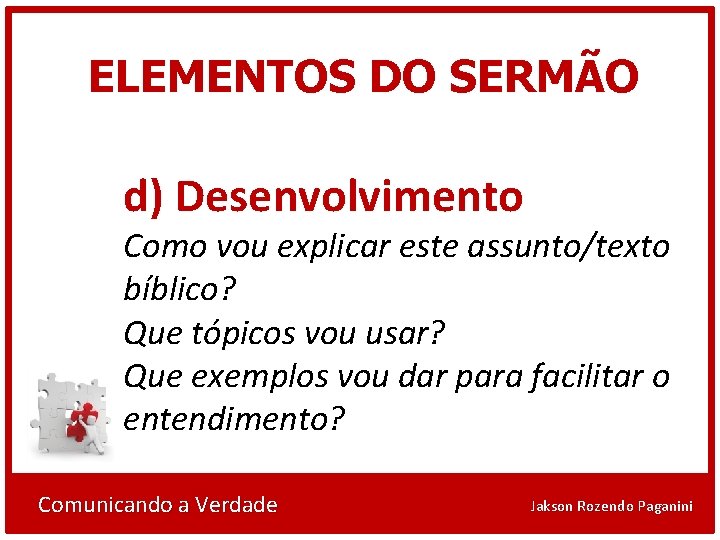 ELEMENTOS DO SERMÃO

d) Desenvolvimento
Como vou explicar este assunto/texto bíblico?
Que tópicos vou usar?
Que exemplos vou dar para facilitar o entendimento?

Comunicando a Verdade

Jakson Rozendo Paganini